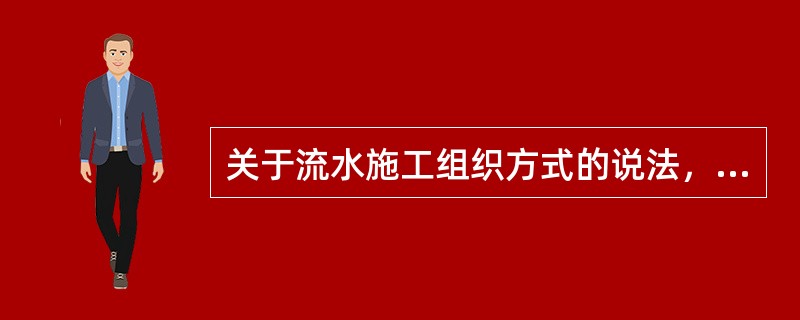 关于流水施工组织方式的说法，...